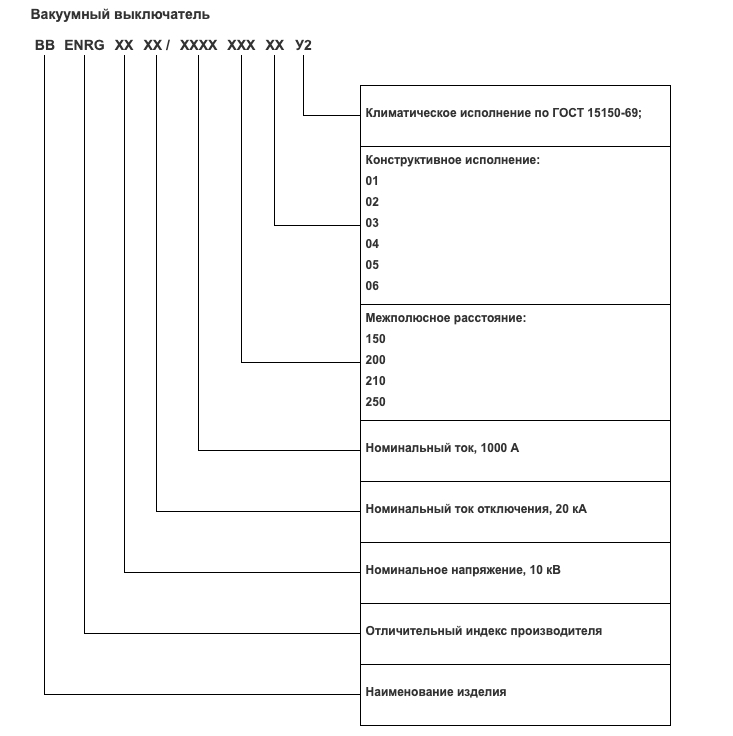 Вакуумный выключатель

ВВ ENRG XX XX / XXXX XXX XX У2

Климатическое исполнение по ГОСТ 15150-69;

Конструктивное исполнение:
01
02
03
04
05
06

Межполюсное расстояние:
150
200
210
250

Номинальный ток, 1000 А

Номинальный ток отключения, 20 кА

Номинальное напряжение, 10 кВ

Отличительный индекс производителя

Наименование изделия